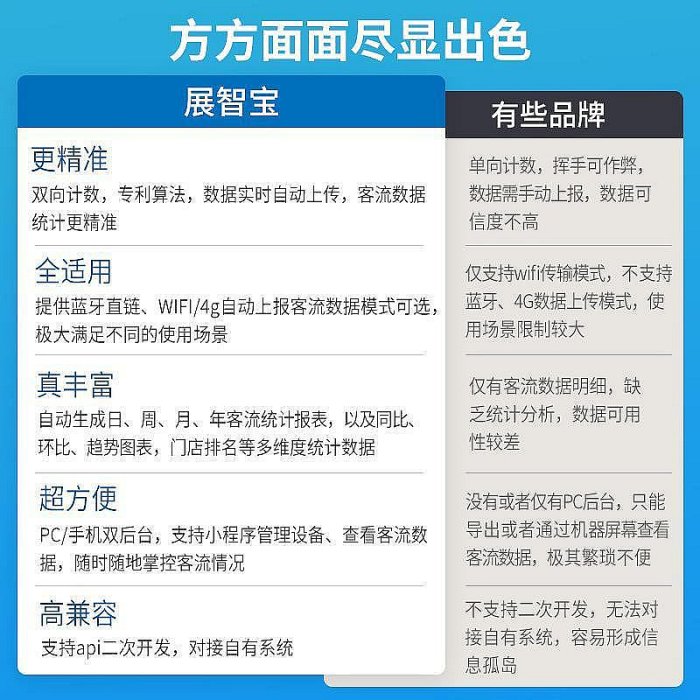 方方面面尽显出色

展智宝

更精准
双向计数，专利算法，数据实时自动上传，客流数据统计更精准

全适用
提供蓝牙直链、WIFI/4g自动上报客流数据模式可选，极大满足不同的使用场景

真丰富
自动生成日、周、月、年客流统计报表，以及同比、环比、趋势图表，门店排名等多维度统计数据

超方便
PC/手机双后台，支持小程序管理设备、查看客流数据，随时随地掌控客流情况

高兼容
支持api二次开发，对接自有系统

有些品牌

单向计数，挥手可作弊，数据需手动上报，数据可信度不高

仅支持wifi传输模式，不支持蓝牙、4G数据上传模式，使用场景限制较大

仅有客流数据明细，缺乏统计分析，数据可用性较差

没有或者仅有PC后台，只能导出或者通过机器屏幕查看客流数据，极其繁琐不便

不支持二次开发，无法对接自有系统，容易形成信息孤岛